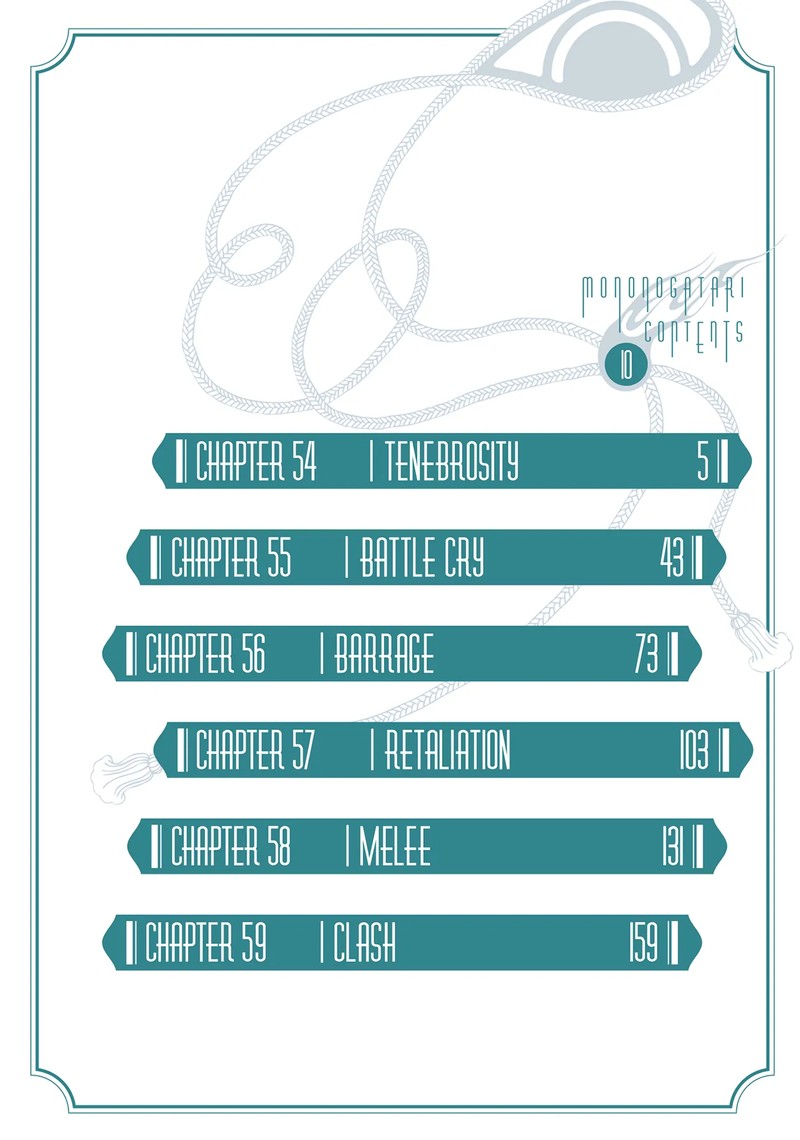 MONONOGATARI
CONTENTS
10

| CHAPTER 54 | TENEBROSITY | 5 |
|---|---|---|
| CHAPTER 55 | BATTLE CRY | 43 |
| CHAPTER 56 | BARRAGE | 73 |
| CHAPTER 57 | RETALIATION | 103 |
| CHAPTER 58 | MELEE | 131 |
| CHAPTER 59 | CLASH | 159 |